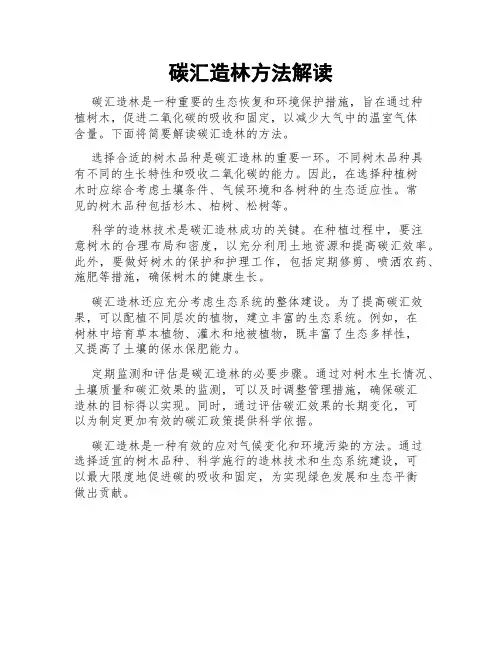 碳汇造林方法解读

碳汇造林是一种重要的生态恢复和环境保护措施，旨在通过种植树木，促进二氧化碳的吸收和固定，以减少大气中的温室气体含量。下面将简要解读碳汇造林的方法。

选择合适的树木品种是碳汇造林的重要一环。不同树木品种具有不同的生长特性和吸收二氧化碳的能力。因此，在选择种植树木时应综合考虑土壤条件、气候环境和各树种的生态适应性。常见的树木品种包括杉木、柏树、松树等。

科学的造林技术是碳汇造林成功的关键。在种植过程中，要注意树木的合理布局和密度，以充分利用土地资源和提高碳汇效率。此外，要做好树木的保护和护理工作，包括定期修剪、喷洒农药、施肥等措施，确保树木的健康生长。

碳汇造林还应充分考虑生态系统的整体建设。为了提高碳汇效果，可以配植不同层次的植物，建立丰富的生态系统。例如，在树林中培育草本植物、灌木和地被植物，既丰富了生态多样性，又提高了土壤的保水保肥能力。

定期监测和评估是碳汇造林的必要步骤。通过对树木生长情况、土壤质量和碳汇效果的监测，可以及时调整管理措施，确保碳汇造林的目标得以实现。同时，通过评估碳汇效果的长期变化，可以为制定更加有效的碳汇政策提供科学依据。

碳汇造林是一种有效的应对气候变化和环境污染的方法。通过选择适宜的树木品种、科学施行的造林技术和生态系统建设，可以最大限度地促进碳的吸收和固定，为实现绿色发展和生态平衡做出贡献。